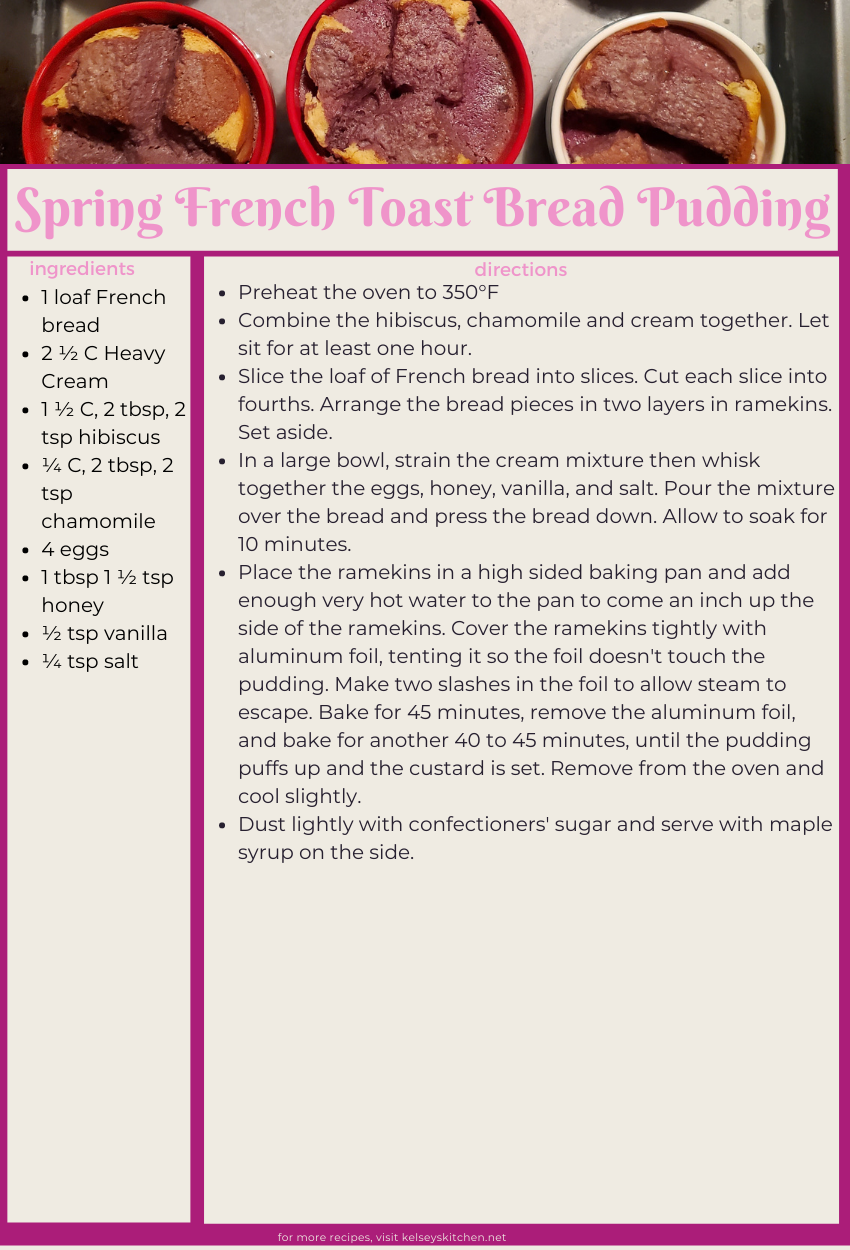 Spring French Toast Bread Pudding

ingredients

- 1 loaf French bread
- 2 ½ C Heavy Cream
- 1 ½ C, 2 tbsp, 2 tsp hibiscus
- ¼ C, 2 tbsp, 2 tsp chamomile
- 4 eggs
- 1 tbsp 1 ½ tsp honey
- ½ tsp vanilla
- ¼ tsp salt

directions

- Preheat the oven to 350°F
- Combine the hibiscus, chamomile and cream together. Let sit for at least one hour.
- Slice the loaf of French bread into slices. Cut each slice into fourths. Arrange the bread pieces in two layers in ramekins. Set aside.
- In a large bowl, strain the cream mixture then whisk together the eggs, honey, vanilla, and salt. Pour the mixture over the bread and press the bread down. Allow to soak for 10 minutes.
- Place the ramekins in a high sided baking pan and add enough very hot water to the pan to come an inch up the side of the ramekins. Cover the ramekins tightly with aluminum foil, tenting it so the foil doesn't touch the pudding. Make two slashes in the foil to allow steam to escape. Bake for 45 minutes, remove the aluminum foil, and bake for another 40 to 45 minutes, until the pudding puffs up and the custard is set. Remove from the oven and cool slightly.
- Dust lightly with confectioners' sugar and serve with maple syrup on the side.

for more recipes, visit kelseyskitchen.net